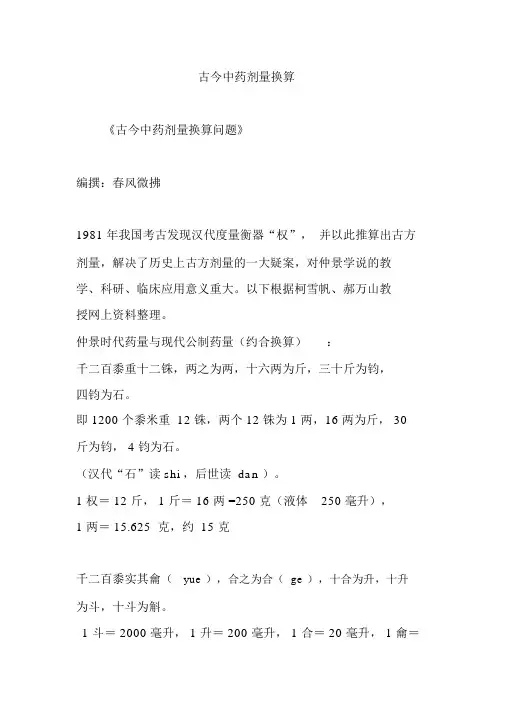 古今中药剂量换算

《古今中药剂量换算问题》

编撰：春风微拂

1981 年我国考古发现汉代度量衡器“权”， 并以此推算出古方剂量，解决了历史上古方剂量的一大疑案，对仲景学说的教学、科研、临床应用意义重大。以下根据柯雪帆、郝万山教授网上资料整理。

仲景时代药量与现代公制药量（约合换算） ：

千二百黍重十二铢，两之为两，十六两为斤，三十斤为钧，四钧为石。

即 1200 个黍米重 12 铢，两个 12 铢为 1 两，16 两为斤， 30 斤为钧， 4 钧为石。

（汉代“石”读 shi，后世读 dan ）。

1 权＝ 12 斤， 1 斤＝ 16 两 =250 克（液体 250 毫升），

1 两＝ 15.625 克，约 15 克

千二百黍实其龠（ yue ），合之为合（ ge ），十合为升，十升为斗，十斗为斛。

1 斗＝ 2000 毫升， 1 升＝ 200 毫升， 1 合＝ 20 毫升， 1 龠＝